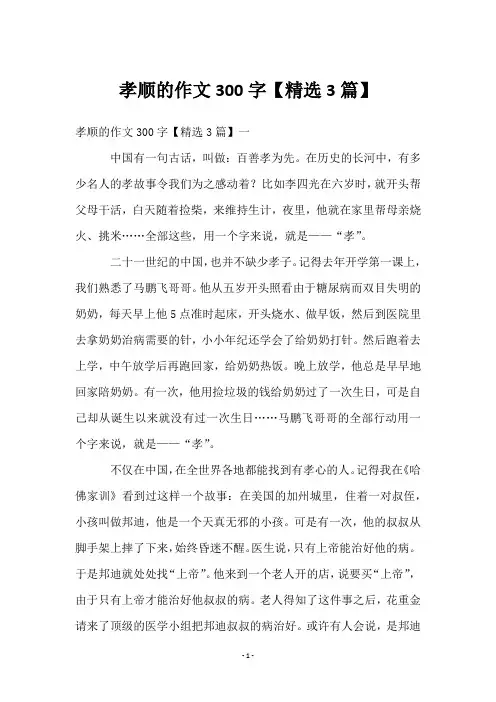 孝顺的作文 300 字【精选 3 篇】

孝顺的作文 300 字【精选 3 篇】一

中国有一句古话，叫做：百善孝为先。在历史的长河中，有多少名人的孝故事令我们为之感动着？比如李四光在六岁时，就开头帮父母干活，白天随着捡柴，来维持生计，夜里，他就在家里帮母亲烧火、挑米……全部这些，用一个字来说，就是——“孝”。

二十一世纪的中国，也并不缺少孝子。记得去年开学第一课上，我们熟悉了马鹏飞哥哥。他从五岁开头照看由于糖尿病而双目失明的奶奶，每天早上他 5 点准时起床，开头烧水、做早饭，然后到医院里去拿奶奶治病需要的针，小小年纪还学会了给奶奶打针。然后跑着去上学，中午放学后再跑回家，给奶奶热饭。晚上放学，他总是早早地回家陪奶奶。有一次，他用捡垃圾的钱给奶奶过了一次生日，可是自己却从诞生以来就没有过一次生日……马鹏飞哥哥的全部行动用一个字来说，就是——“孝”。

不仅在中国，在全世界各地都能找到有孝心的人。记得我在《哈佛家训》看到过这样一个故事：在美国的加州城里，住着一对叔侄，小孩叫做邦迪，他是一个天真无邪的小孩。可是有一次，他的叔叔从脚手架上摔了下来，始终昏迷不醒。医生说，只有上帝能治好他的病。于是邦迪就处处找“上帝”。他来到一个老人开的店，说要买“上帝”，由于只有上帝才能治好他叔叔的病。老人得知了这件事之后，花重金请来了顶级的医学小组把邦迪叔叔的病治好。或许有人会说，是邦迪

- 1 -